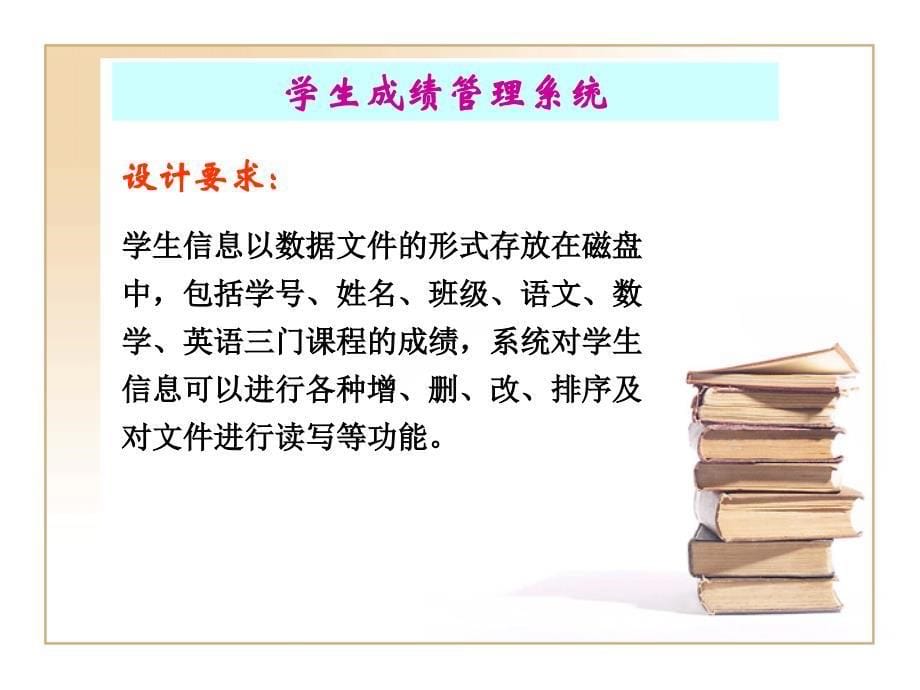 学生成绩管理系统

设计要求：

学生信息以数据文件的形式存放在磁盘中，包括学号、姓名、班级、语文、数学、英语三门课程的成绩，系统对学生信息可以进行各种增、删、改、排序及对文件进行读写等功能。